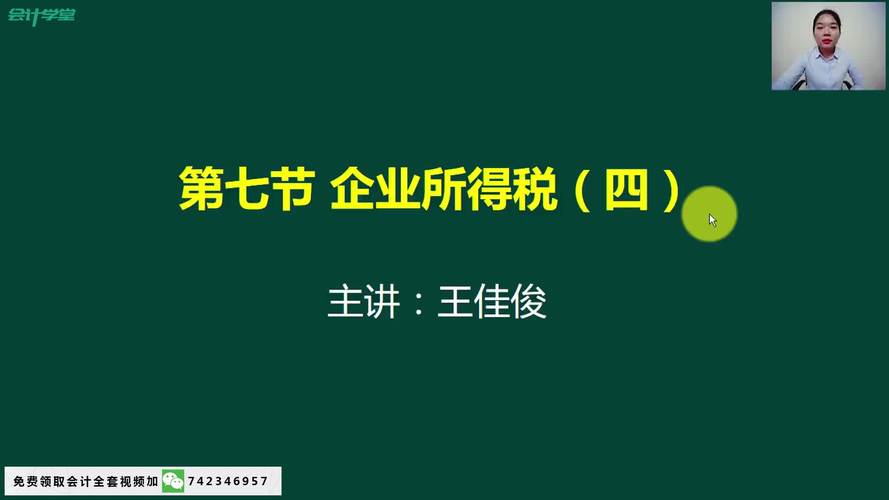 会计学堂

第七节 企业所得税（四）

主讲：王佳俊

免费领取会计全套视频加 742346957